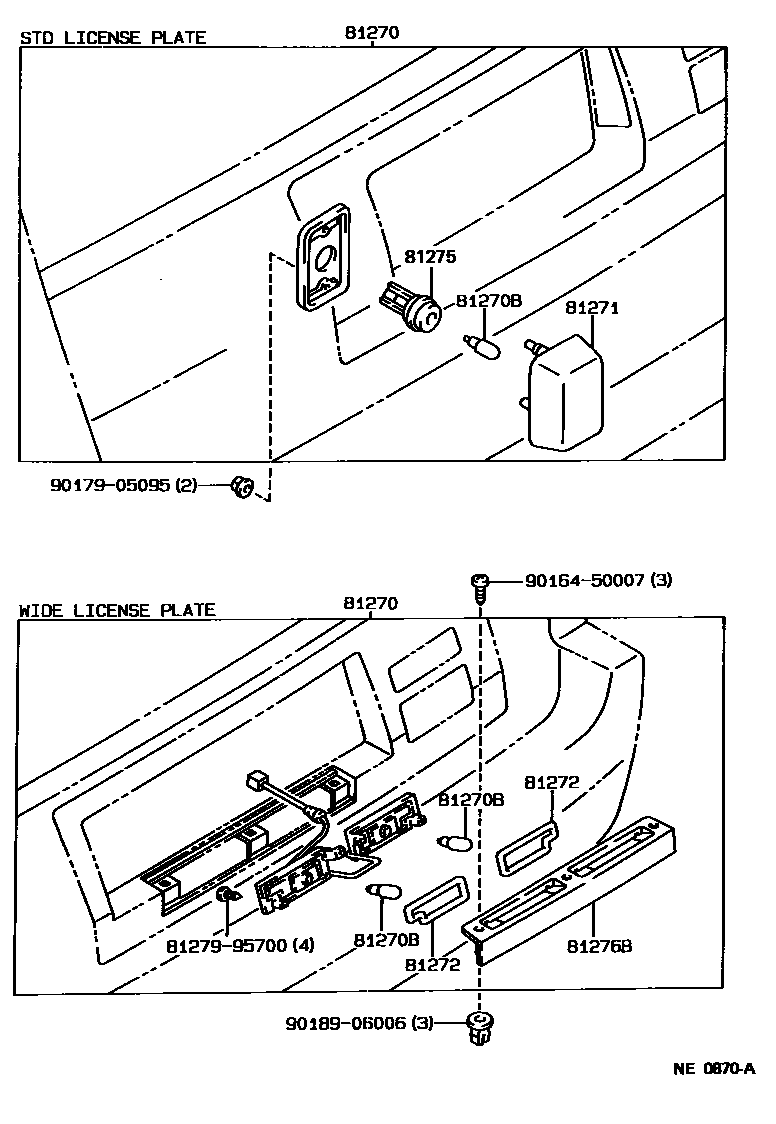 STD LICENSE PLATE
81270
81275
81270B
81271
90179-05095 (2)

90164-50007 (3)
WIDE LICENSE PLATE
81270
81270B
81272
81279-95700 (4)
81270B
81272
81276B
90189-06006 (3)

NE 0870-A